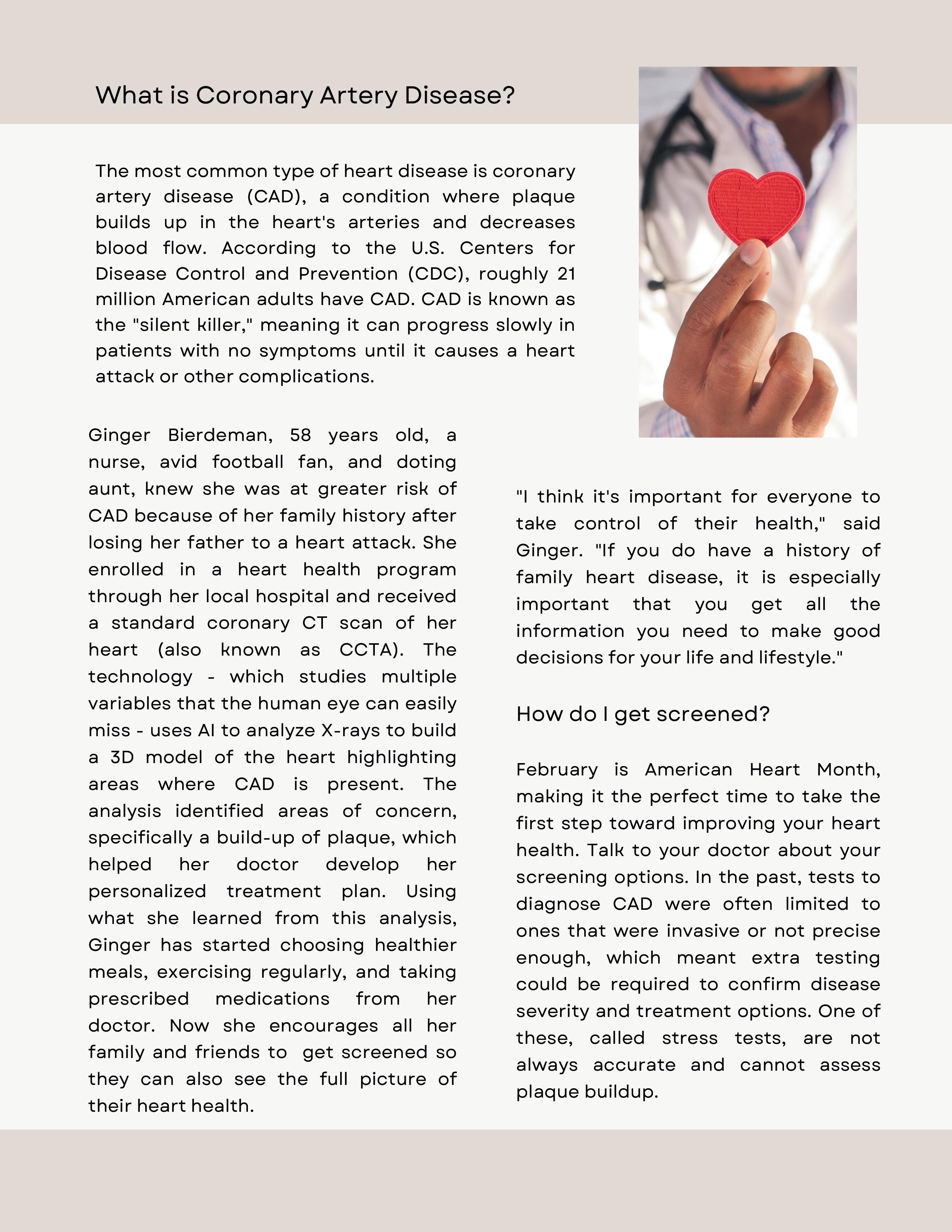 What is Coronary Artery Disease?

The most common type of heart disease is coronary artery disease (CAD), a condition where plaque builds up in the heart's arteries and decreases blood flow. According to the U.S. Centers for Disease Control and Prevention (CDC), roughly 21 million American adults have CAD. CAD is known as the "silent killer," meaning it can progress slowly in patients with no symptoms until it causes a heart attack or other complications.

Ginger Bierdeman, 58 years old, a nurse, avid football fan, and doting aunt, knew she was at greater risk of CAD because of her family history after losing her father to a heart attack. She enrolled in a heart health program through her local hospital and received a standard coronary CT scan of her heart (also known as CCTA). The technology - which studies multiple variables that the human eye can easily miss - uses AI to analyze X-rays to build a 3D model of the heart highlighting areas where CAD is present. The analysis identified areas of concern, specifically a build-up of plaque, which helped her doctor develop her personalized treatment plan. Using what she learned from this analysis, Ginger has started choosing healthier meals, exercising regularly, and taking prescribed medications from her doctor. Now she encourages all her family and friends to get screened so they can also see the full picture of their heart health.

"I think it's important for everyone to take control of their health," said Ginger. "If you do have a history of family heart disease, it is especially important that you get all the information you need to make good decisions for your life and lifestyle."

How do I get screened?

February is American Heart Month, making it the perfect time to take the first step toward improving your heart health. Talk to your doctor about your screening options. In the past, tests to diagnose CAD were often limited to ones that were invasive or not precise enough, which meant extra testing could be required to confirm disease severity and treatment options. One of these, called stress tests, are not always accurate and cannot assess plaque buildup.